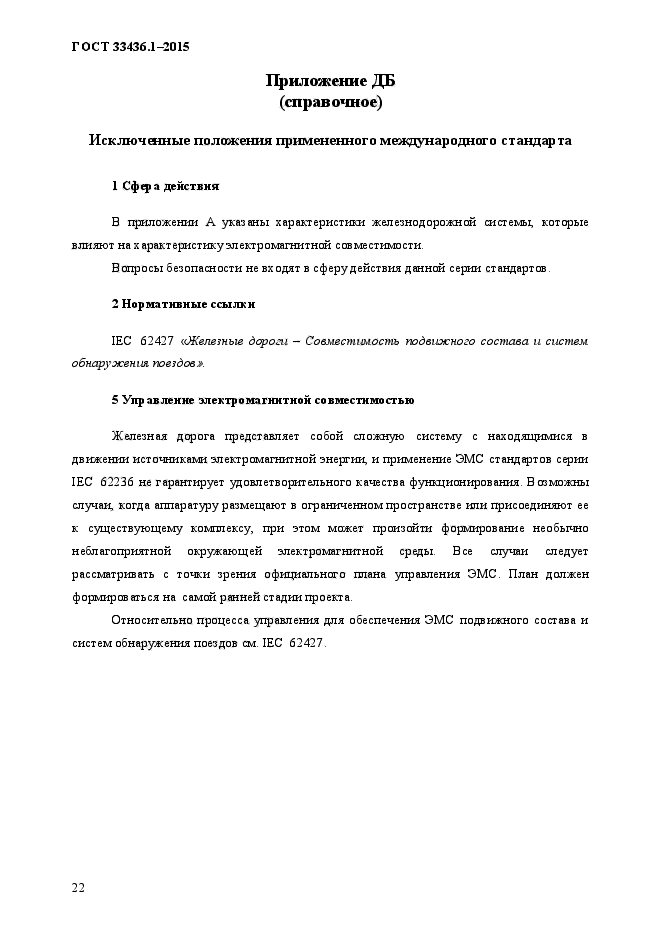 ГОСТ 33436.1–2015

Приложение ДБ
(справочное)

Исключенные положения примененного международного стандарта

1 Сфера действия

В приложении А указаны характеристики железнодорожной системы, которые влияют на характеристику электромагнитной совместимости.

Вопросы безопасности не входят в сферу действия данной серии стандартов.

2 Нормативные ссылки

IEC 62427 «Железные дороги – Совместимость подвижного состава и систем обнаружения поездов».

5 Управление электромагнитной совместимостью

Железная дорога представляет собой сложную систему с находящимися в движении источниками электромагнитной энергии, и применение ЭМС стандартов серии IEC 62236 не гарантирует удовлетворительного качества функционирования. Возможны случаи, когда аппаратуру размещают в ограниченном пространстве или присоединяют ее к существующему комплексу, при этом может произойти формирование необычно неблагоприятной окружающей электромагнитной среды. Все случаи следует рассматривать с точки зрения официального плана управления ЭМС. План должен формироваться на самой ранней стадии проекта.

Относительно процесса управления для обеспечения ЭМС подвижного состава и систем обнаружения поездов см. IEC 62427.

22